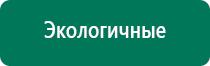 Экологичные